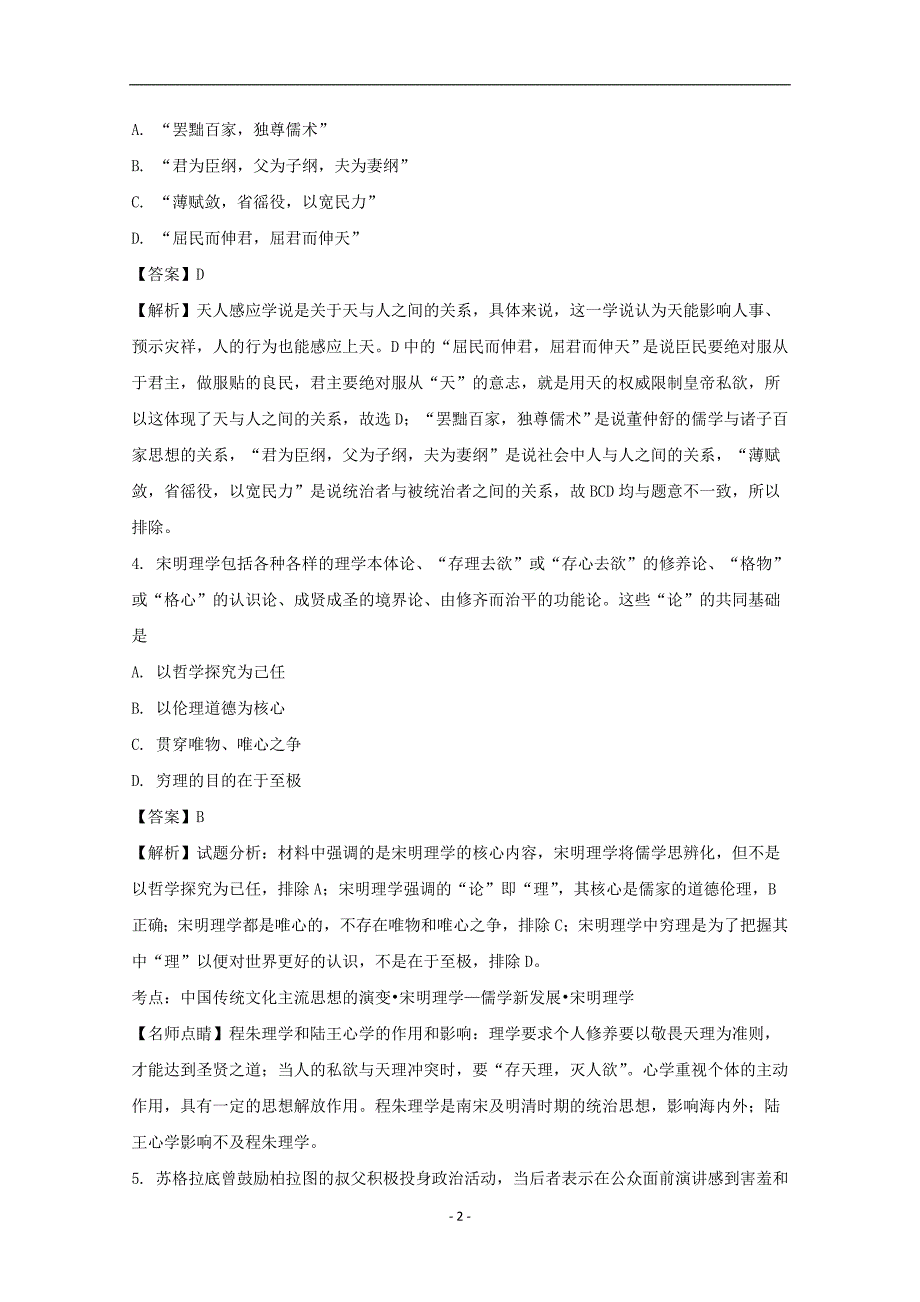 A. “罢黜百家，独尊儒术”

B. “君为臣纲，父为子纲，夫为妻纲”

C. “薄赋敛，省徭役，以宽民力”

D. “屈民而伸君，屈君而伸天”

【答案】D

【解析】天人感应学说是关于天与人之间的关系，具体来说，这一学说认为天能影响人事、预示灾祥，人的行为也能感应上天。D中的“屈民而伸君，屈君而伸天”是说臣民要绝对服从于君主，做服贴的良民，君主要绝对服从“天”的意志，就是用天的权威限制皇帝私欲，所以这体现了天与人之间的关系，故选D；“罢黜百家，独尊儒术”是说董仲舒的儒学与诸子百家思想的关系，“君为臣纲，父为子纲，夫为妻纲”是说社会中人与人之间的关系，“薄赋敛，省徭役，以宽民力”是说统治者与被统治者之间的关系，故BCD均与题意不一致，所以排除。

4. 宋明理学包括各种各样的理学本体论、“存理去欲”或“存心去欲”的修养论、“格物”或“格心”的认识论、成贤成圣的境界论、由修齐而治平的功能论。这些“论”的共同基础是

A. 以哲学探究为己任

B. 以伦理道德为核心

C. 贯穿唯物、唯心之争

D. 穷理的目的在于至极

【答案】B

【解析】试题分析：材料中强调的是宋明理学的核心内容，宋明理学将儒学思辨化，但不是以哲学探究为已任，排除A；宋明理学强调的“论”即“理”，其核心是儒家的道德伦理，B正确；宋明理学都是唯心的，不存在唯物和唯心之争，排除C；宋明理学中穷理是为了把握其中“理”以便对世界更好的认识，不是在于至极，排除D。

考点：中国传统文化主流思想的演变•宋明理学—儒学新发展•宋明理学

【名师点睛】程朱理学和陆王心学的作用和影响：理学要求个人修养要以敬畏天理为准则，才能达到圣贤之道；当人的私欲与天理冲突时，要“存天理，灭人欲”。心学重视个体的主动作用，具有一定的思想解放作用。程朱理学是南宋及明清时期的统治思想，影响海内外；陆王心学影响不及程朱理学。

5. 苏格拉底曾鼓励柏拉图的叔父积极投身政治活动，当后者表示在公众面前演讲感到害羞和

- 2 -